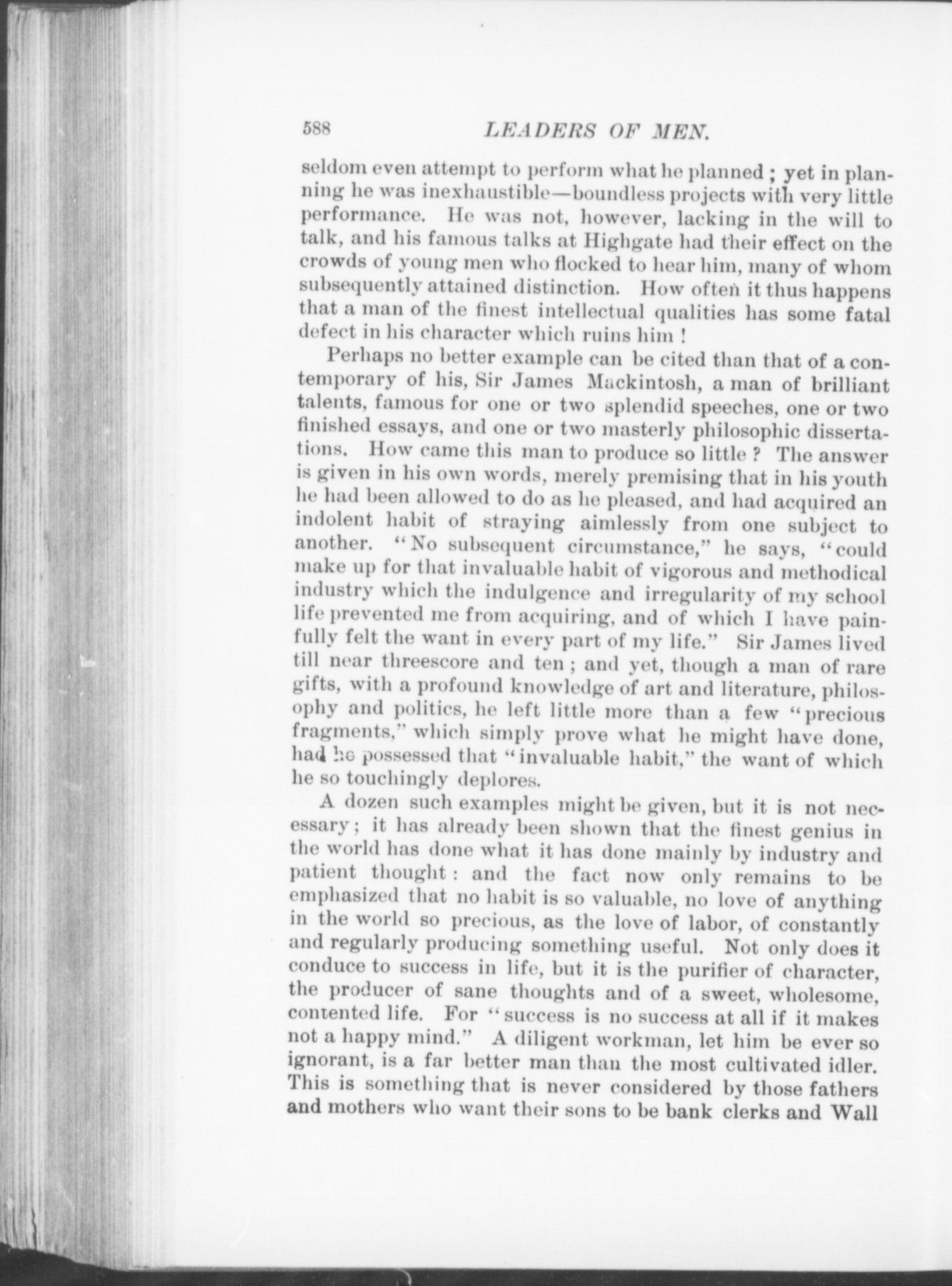 588 LEADERS OF MEN.

seldom even attempt to perform what he planned; yet in planning he was inexhaustible—boundless projects with very little performance. He was not, however, lacking in the will to talk, and his famous talks at Highgate had their effect on the crowds of young men who flocked to hear him, many of whom subsequently attained distinction. How often it thus happens that a man of the finest intellectual qualities has some fatal defect in his character which ruins him!

Perhaps no better example can be cited than that of a contemporary of his, Sir James Mackintosh, a man of brilliant talents, famous for one or two splendid speeches, one or two finished essays, and one or two masterly philosophic dissertations. How came this man to produce so little? The answer is given in his own words, merely premising that in his youth he had been allowed to do as he pleased, and had acquired an indolent habit of straying aimlessly from one subject to another. "No subsequent circumstance," he says, "could make up for that invaluable habit of vigorous and methodical industry which the indulgence and irregularity of my school life prevented me from acquiring, and of which I have painfully felt the want in every part of my life." Sir James lived till near threescore and ten; and yet, though a man of rare gifts, with a profound knowledge of art and literature, philosophy and politics, he left little more than a few "precious fragments," which simply prove what he might have done, had he possessed that "invaluable habit," the want of which he so touchingly deplores.

A dozen such examples might be given, but it is not necessary; it has already been shown that the finest genius in the world has done what it has done mainly by industry and patient thought: and the fact now only remains to be emphasized that no habit is so valuable, no love of anything in the world so precious, as the love of labor, of constantly and regularly producing something useful. Not only does it conduce to success in life, but it is the purifier of character, the producer of sane thoughts and of a sweet, wholesome, contented life. For "success is no success at all if it makes not a happy mind." A diligent workman, let him be ever so ignorant, is a far better man than the most cultivated idler. This is something that is never considered by those fathers and mothers who want their sons to be bank clerks and Wall